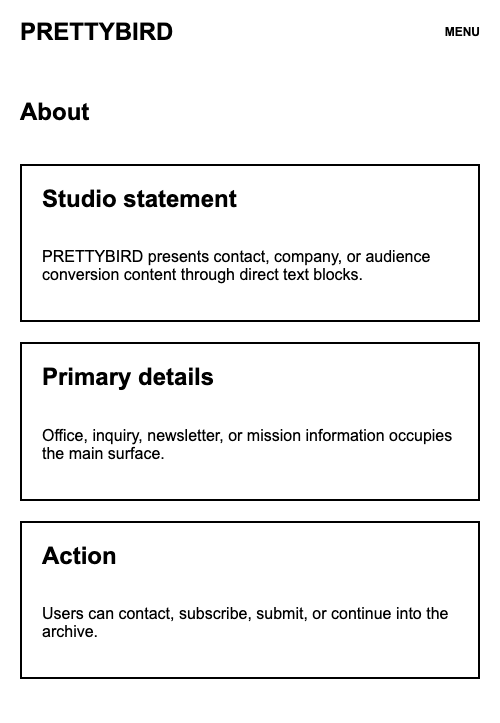 PRETTYBIRD

MENU

About

Studio statement

PRETTYBIRD presents contact, company, or audience conversion content through direct text blocks.

Primary details

Office, inquiry, newsletter, or mission information occupies the main surface.

Action

Users can contact, subscribe, submit, or continue into the archive.